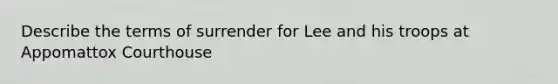 Describe the terms of surrender for Lee and his troops at Appomattox Courthouse